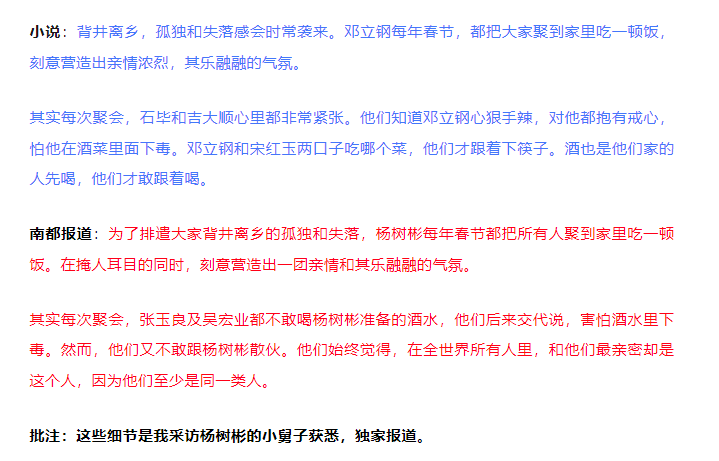 小说：背井离乡，孤独和失落感会时常袭来。邓立钢每年春节，都把大家聚到家里吃一顿饭，刻意营造出亲情浓烈，其乐融融的气氛。

其实每次聚会，石毕和吉大顺心里都非常紧张。他们知道邓立钢心狠手辣，对他都抱有戒心，怕他在酒菜里面下毒。邓立钢和宋红玉两口子吃哪个菜，他们才跟着下筷子。酒也是他们家的人先喝，他们才敢跟着喝。

南都报道：为了排遣大家背井离乡的孤独和失落，杨树彬每年春节都把所有人聚到家里吃一顿饭。在掩人耳目的同时，刻意营造出一团亲情和其乐融融的气氛。

其实每次聚会，张玉良及吴宏业都不敢喝杨树彬准备的酒水，他们后来交代说，害怕酒水里下毒。然而，他们又不敢跟杨树彬散伙。他们始终觉得，在全世界所有人里，和他们最亲密却是这个人，因为他们至少是同一类人。

批注：这些细节是我采访杨树彬的小舅子获悉，独家报道。